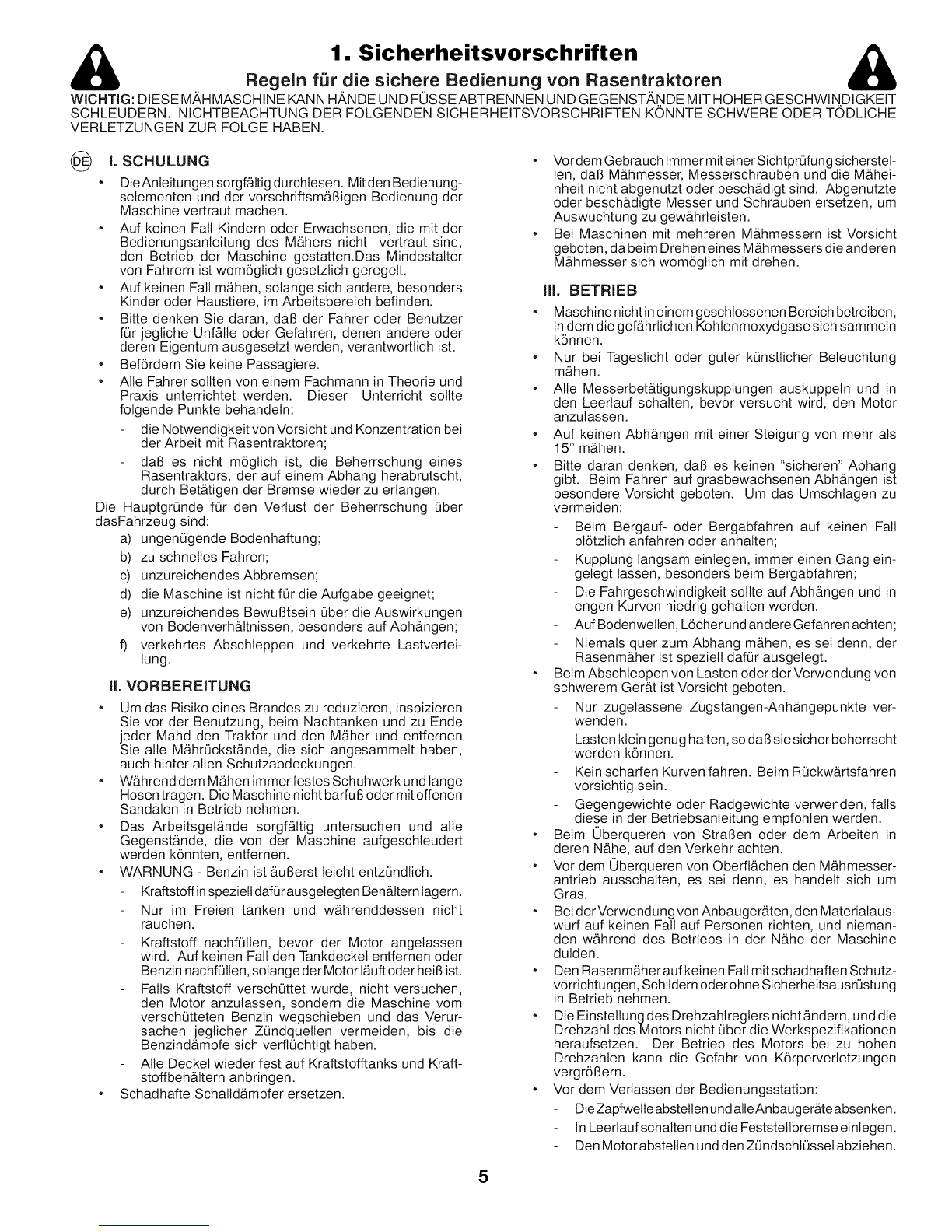 1. Sicherheitsvorschriften

Regeln für die sichere Bedienung von Rasentraktoren

WICHTIG: DIESE MÄHMASCHINE KANN HÄNDE UND FÜSSE ABTRENNEN UND GEGENSTÄNDE MIT HOHER GESCHWINDIGKEIT SCHLEUDERN. NICHTBEACHTUNG DER FOLGENDEN SICHERHEITSVORSCHRIFTEN KÖNNTE SCHWERE ODER TÖDLICHE VERLETZUNGEN ZUR FOLGE HABEN.

DE I. SCHULUNG

• Die Anleitungen sorgfältig durchlesen. Mit den Bedienungselementen und der vorschriftsmäßigen Bedienung der Maschine vertraut machen.
• Auf keinen Fall Kindern oder Erwachsenen, die mit der Bedienungsanleitung des Mähers nicht vertraut sind, den Betrieb der Maschine gestatten.Das Mindestalter von Fahrern ist womöglich gesetzlich geregelt.
• Auf keinen Fall mähen, solange sich andere, besonders Kinder oder Haustiere, im Arbeitsbereich befinden.
• Bitte denken Sie daran, daß der Fahrer oder Benutzer für jegliche Unfälle oder Gefahren, denen andere oder deren Eigentum ausgesetzt werden, verantwortlich ist.
• Befördern Sie keine Passagiere.
• Alle Fahrer sollten von einem Fachmann in Theorie und Praxis unterrichtet werden. Dieser Unterricht sollte folgende Punkte behandeln:
- die Notwendigkeit von Vorsicht und Konzentration bei der Arbeit mit Rasentraktoren;
- daß es nicht möglich ist, die Beherrschung eines Rasentraktors, der auf einem Abhang herabrutscht, durch Betätigen der Bremse wieder zu erlangen.

Die Hauptgründe für den Verlust der Beherrschung über dasFahrzeug sind:
a) ungenügende Bodenhaftung;
b) zu schnelles Fahren;
c) unzureichendes Abbremsen;
d) die Maschine ist nicht für die Aufgabe geeignet;
e) unzureichendes Bewußtsein über die Auswirkungen von Bodenverhältnissen, besonders auf Abhängen;
f) verkehrtes Abschleppen und verkehrte Lastverteilung.

II. VORBEREITUNG

• Um das Risiko eines Brandes zu reduzieren, inspizieren Sie vor der Benutzung, beim Nachtanken und zu Ende jeder Mahd den Traktor und den Mäher und entfernen Sie alle Mährückstände, die sich angesammelt haben, auch hinter allen Schutzabdeckungen.
• Während dem Mähen immer festes Schuhwerk und lange Hosen tragen. Die Maschine nicht barfuß oder mit offenen Sandalen in Betrieb nehmen.
• Das Arbeitsgelände sorgfältig untersuchen und alle Gegenstände, die von der Maschine aufgeschleudert werden könnten, entfernen.
• WARNUNG - Benzin ist äußerst leicht entzündlich.
- Kraftstoff in speziell dafür ausgelegten Behältern lagern.
- Nur im Freien tanken und währenddessen nicht rauchen.
- Kraftstoff nachfüllen, bevor der Motor angelassen wird. Auf keinen Fall den Tankdeckel entfernen oder Benzin nachfüllen, solange der Motor läuft oder heiß ist.
- Falls Kraftstoff verschüttet wurde, nicht versuchen, den Motor anzulassen, sondern die Maschine vom verschütteten Benzin wegschieben und das Verursachen jeglicher Zündquellen vermeiden, bis die Benzindämpfe sich verflüchtigt haben.
- Alle Deckel wieder fest auf Kraftstofftanks und Kraftstoffbehältern anbringen.
• Schadhafte Schalldämpfer ersetzen.

• Vor dem Gebrauch immer mit einer Sichtprüfung sicherstellen, daß Mähmesser, Messerschrauben und die Mäheinheit nicht abgenutzt oder beschädigt sind. Abgenutzte oder beschädigte Messer und Schrauben ersetzen, um Auswuchtung zu gewährleisten.
• Bei Maschinen mit mehreren Mähmessern ist Vorsicht geboten, da beim Drehen eines Mähmessers die anderen Mähmesser sich womöglich mit drehen.

III. BETRIEB

• Maschine nicht in einem geschlossenen Bereich betreiben, in dem die gefährlichen Kohlenmoxydgase sich sammeln können.
• Nur bei Tageslicht oder guter künstlicher Beleuchtung mähen.
• Alle Messerbetätigungskupplungen auskuppeln und in den Leerlauf schalten, bevor versucht wird, den Motor anzulassen.
• Auf keinen Abhängen mit einer Steigung von mehr als 15° mähen.
• Bitte daran denken, daß es keinen "sicheren" Abhang gibt. Beim Fahren auf grasbewachsenen Abhängen ist besondere Vorsicht geboten. Um das Umschlagen zu vermeiden:
- Beim Bergauf- oder Bergabfahren auf keinen Fall plötzlich anfahren oder anhalten;
- Kupplung langsam einlegen, immer einen Gang eingelegt lassen, besonders beim Bergabfahren;
- Die Fahrgeschwindigkeit sollte auf Abhängen und in engen Kurven niedrig gehalten werden.
- Auf Bodenwellen, Löcher und andere Gefahren achten;
- Niemals quer zum Abhang mähen, es sei denn, der Rasenmäher ist speziell dafür ausgelegt.
• Beim Abschleppen von Lasten oder der Verwendung von schwerem Gerät ist Vorsicht geboten.
- Nur zugelassene Zugstangen-Anhängepunkte verwenden.
- Lasten klein genug halten, so daß sie sicher beherrscht werden können.
- Kein scharfen Kurven fahren. Beim Rückwärtsfahren vorsichtig sein.
- Gegengewichte oder Radgewichte verwenden, falls diese in der Betriebsanleitung empfohlen werden.
• Beim Überqueren von Straßen oder dem Arbeiten in deren Nähe, auf den Verkehr achten.
• Vor dem Überqueren von Oberflächen den Mähmesserantrieb ausschalten, es sei denn, es handelt sich um Gras.
• Bei der Verwendung von Anbaugeräten, den Materialauswurf auf keinen Fall auf Personen richten, und niemanden während des Betriebs in der Nähe der Maschine dulden.
• Den Rasenmäher auf keinen Fall mit schadhaften Schutzvorrichtungen, Schildern oder ohne Sicherheitsausrüstung in Betrieb nehmen.
• Die Einstellung des Drehzahlreglers nicht ändern, und die Drehzahl des Motors nicht über die Werkspezifikationen heraufsetzen. Der Betrieb des Motors bei zu hohen Drehzahlen kann die Gefahr von Körperverletzungen vergrößern.
• Vor dem Verlassen der Bedienungsstation:
- Die Zapfwelle abstellen und alle Anbaugeräte absenken.
- In Leerlauf schalten und die Feststellbremse einlegen.
- Den Motor abstellen und den Zündschlüssel abziehen.

5